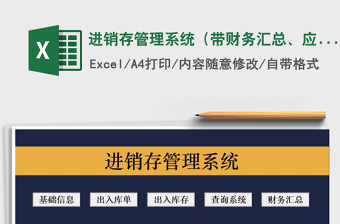 X

进销存管理系统（带财务汇总、应...

Excel/A4打印/内容随意修改/自带格式

进销存管理系统

基础信息 出入库单 出入库存 查询系统 财务汇总